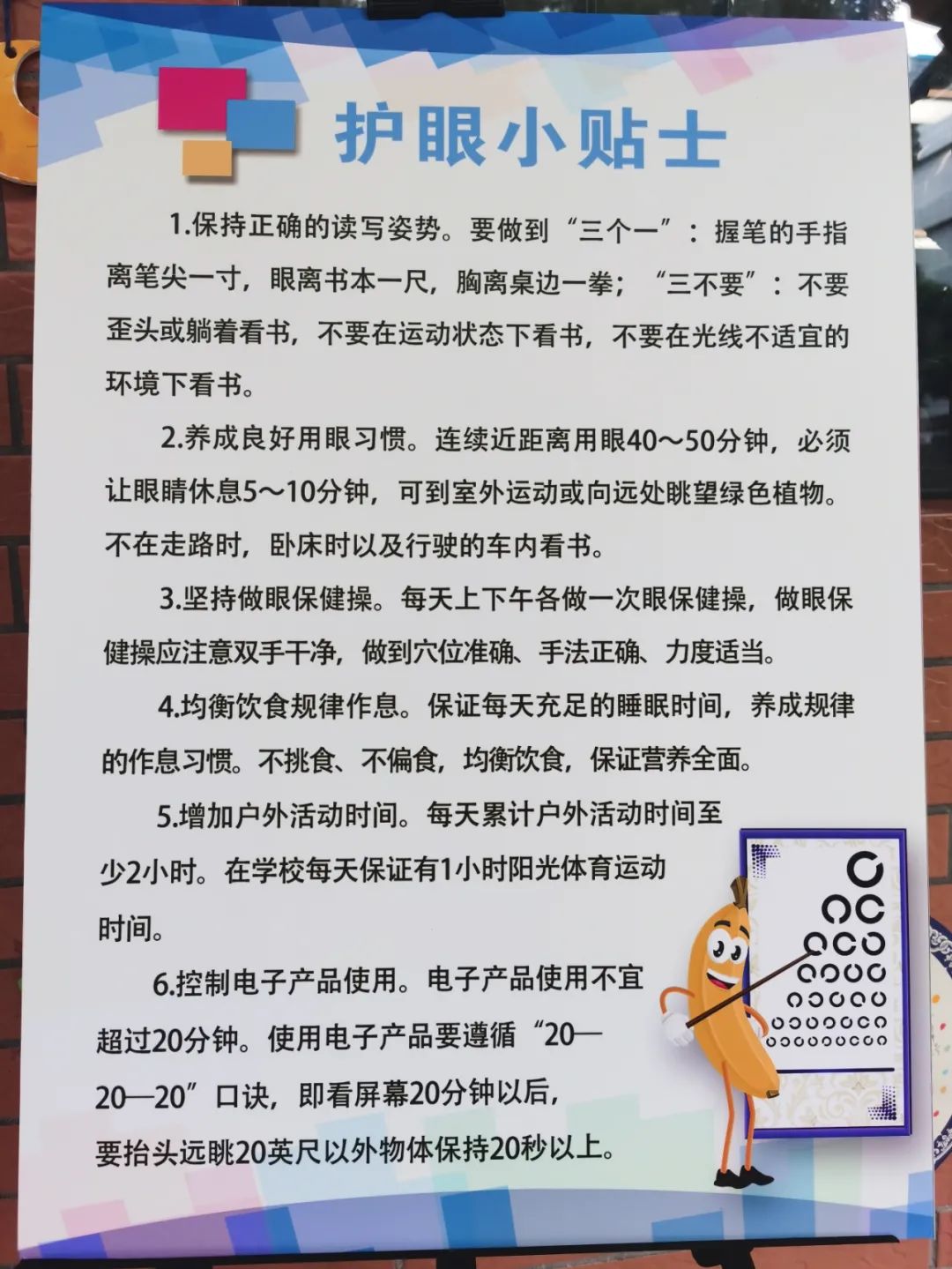 护眼小贴士

1.保持正确的读写姿势。要做到“三个一”：握笔的手指离笔尖一寸，眼离书本一尺，胸离桌边一拳；“三不要”：不要歪头或躺着看书，不要在运动状态下看书，不要在光线不适宜的环境下看书。

2.养成良好用眼习惯。连续近距离用眼40～50分钟，必须让眼睛休息5～10分钟，可到室外运动或向远处眺望绿色植物。不在走路时，卧床时以及行驶的车内看书。

3.坚持做眼保健操。每天上下午各做一次眼保健操，做眼保健操应注意双手干净，做到穴位准确、手法正确、力度适当。

4.均衡饮食规律作息。保证每天充足的睡眠时间，养成规律的作息习惯。不挑食、不偏食，均衡饮食，保证营养全面。

5.增加户外活动时间。每天累计户外活动时间至少2小时。在学校每天保证有1小时阳光体育运动时间。

6.控制电子产品使用。电子产品使用不宜超过20分钟。使用电子产品要遵循“20—20—20”口诀，即看屏幕20分钟以后，要抬头远眺20英尺以外物体保持20秒以上。